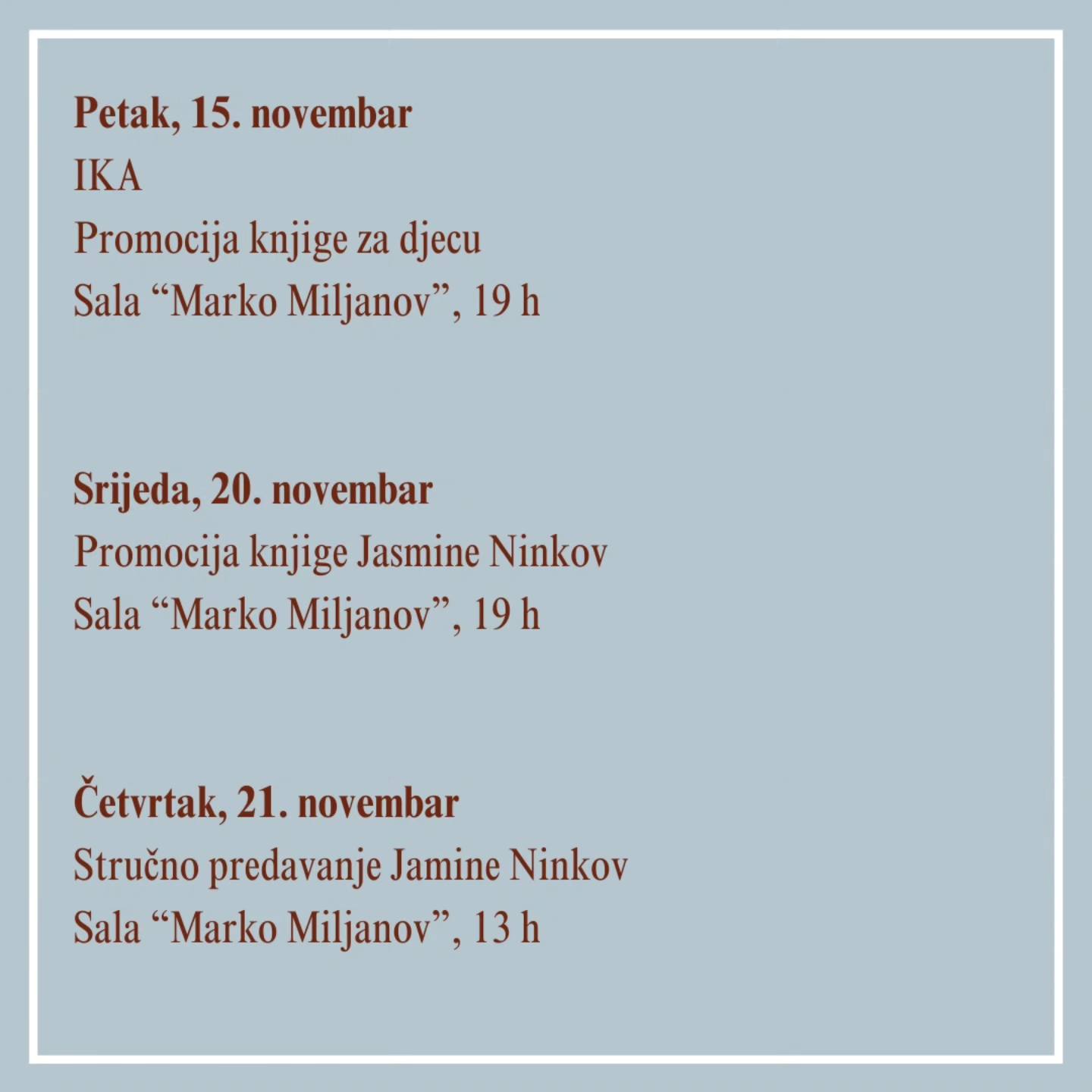 Petak, 15. novembar
IKA
Promocija knjige za djecu
Sala “Marko Miljanov”, 19 h

Srijeda, 20. novembar
Promocija knjige Jasmine Ninkov
Sala “Marko Miljanov”, 19 h

Četvrtak, 21. novembar
Stručno predavanje Jamine Ninkov
Sala “Marko Miljanov”, 13 h